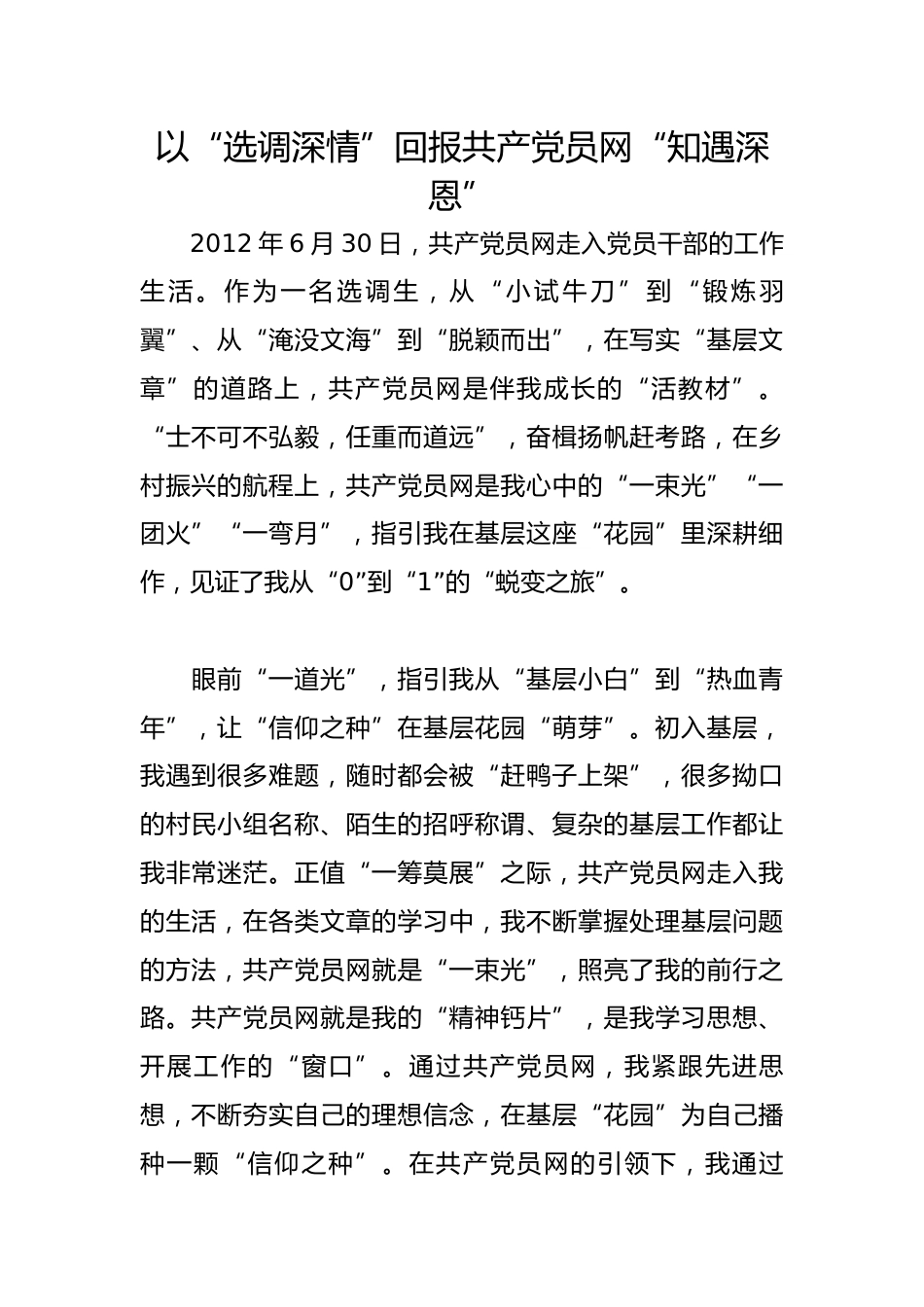 以“选调深情”回报共产党员网“知遇深恩”

2012 年 6 月 30 日，共产党员网走入党员干部的工作生活。作为一名选调生，从“小试牛刀”到“锻炼羽翼”、从“淹没文海”到“脱颖而出”，在写实“基层文章”的道路上，共产党员网是伴我成长的“活教材”。“士不可不弘毅，任重而道远”，奋楫扬帆赶考路，在乡村振兴的航程上，共产党员网是我心中的“一束光”“一团火”“一弯月”，指引我在基层这座“花园”里深耕细作，见证了我从“0”到“1”的“蜕变之旅”。

眼前“一道光”，指引我从“基层小白”到“热血青年”，让“信仰之种”在基层花园“萌芽”。初入基层，我遇到很多难题，随时都会被“赶鸭子上架”，很多拗口的村民小组名称、陌生的招呼称谓、复杂的基层工作都让我非常迷茫。正值“一筹莫展”之际，共产党员网走入我的生活，在各类文章的学习中，我不断掌握处理基层问题的方法，共产党员网就是“一束光”，照亮了我的前行之路。共产党员网就是我的“精神钙片”，是我学习思想、开展工作的“窗口”。通过共产党员网，我紧跟先进思想，不断夯实自己的理想信念，在基层“花园”为自己播种一颗“信仰之种”。在共产党员网的引领下，我通过